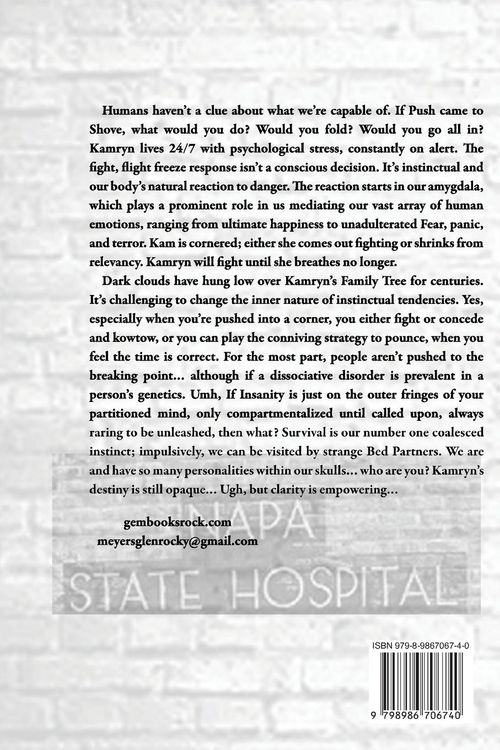 Humans haven't a clue about what we're capable of. If Push came to Shove, what would you do? Would you fold? Would you go all in? Kamryn lives 24/7 with psychological stress, constantly on alert. The fight, flight freeze response isn't a conscious decision. It's instinctual and our body's natural reaction to danger. The reaction starts in our amygdala, which plays a prominent role in us mediating our vast array of human emotions, ranging from ultimate happiness to unadulterated Fear, panic, and terror. Kam is cornered; either she comes out fighting or shrinks from relevancy. Kamryn will fight until she breathes no longer.

Dark clouds have hung low over Kamryn's Family Tree for centuries. It's challenging to change the inner nature of instinctual tendencies. Yes, especially when you're pushed into a corner, you either fight or concede and kowtow, or you can play the conniving strategy to pounce, when you feel the time is correct. For the most part, people aren't pushed to the breaking point... although if a dissociative disorder is prevalent in a person's genetics. Umh, If Insanity is just on the outer fringes of your partitioned mind, only compartmentalized until called upon, always raring to be unleashed, then what? Survival is our number one coalesced instinct; impulsively, we can be visited by strange Bed Partners. We are and have so many personalities within our skulls... who are you? Kamryn's destiny is still opaque... Ugh, but clarity is empowering...

gembooksrock.com
meyersglenrocky@gmail.com

NAPA
STATE HOSPITAL

ISBN 979-8-9867067-4-0

9 798986 706740